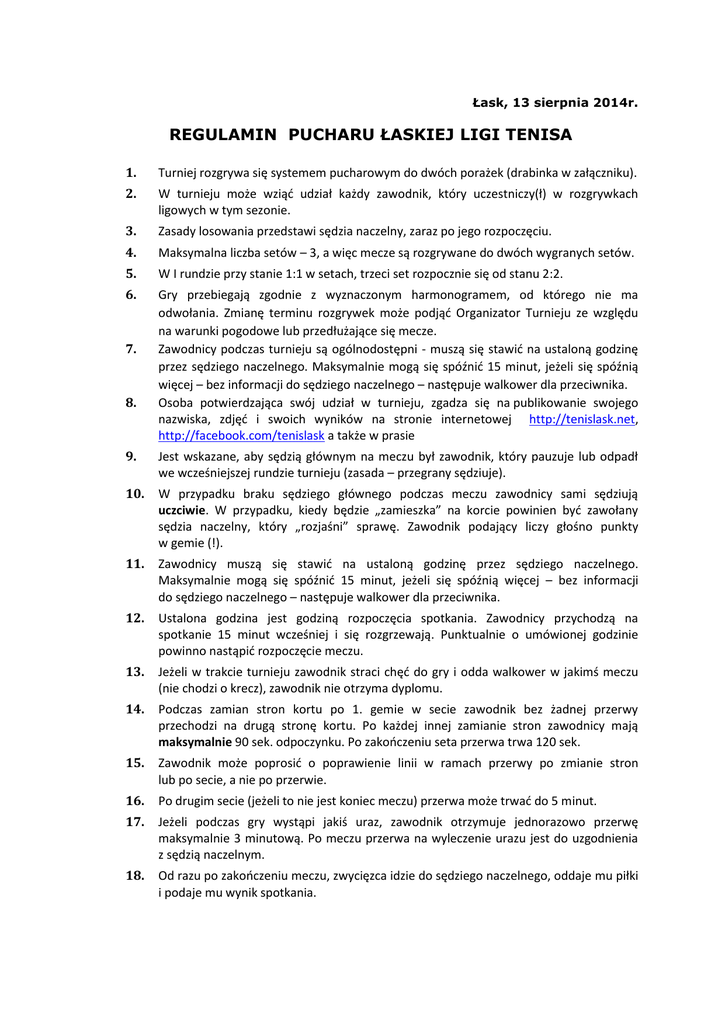 Łask, 13 sierpnia 2014r.

REGULAMIN PUCHARU ŁASKIEJ LIGI TENISA

1. Turniej rozgrywa się systemem pucharowym do dwóch porażek (drabinka w załączniku).

2. W turnieju może wziąć udział każdy zawodnik, który uczestniczy(ł) w rozgrywkach ligowych w tym sezonie.

3. Zasady losowania przedstawi sędzia naczelny, zaraz po jego rozpoczęciu.

4. Maksymalna liczba setów – 3, a więc mecze są rozgrywane do dwóch wygranych setów.

5. W I rundzie przy stanie 1:1 w setach, trzeci set rozpocznie się od stanu 2:2.

6. Gry przebiegają zgodnie z wyznaczonym harmonogramem, od którego nie ma odwołania. Zmianę terminu rozgrywek może podjąć Organizator Turnieju ze względu na warunki pogodowe lub przedłużające się mecze.

7. Zawodnicy podczas turnieju są ogólnodostępni - muszą się stawić na ustaloną godzinę przez sędziego naczelnego. Maksymalnie mogą się spóźnić 15 minut, jeżeli się spóźnią więcej – bez informacji do sędziego naczelnego – następuje walkower dla przeciwnika.

8. Osoba potwierdzająca swój udział w turnieju, zgadza się na publikowanie swojego nazwiska, zdjęć i swoich wyników na stronie internetowej http://tenislask.net, http://facebook.com/tenislask a także w prasie

9. Jest wskazane, aby sędzią głównym na meczu był zawodnik, który pauzuje lub odpadł we wcześniejszej rundzie turnieju (zasada – przegrany sędziuje).

10. W przypadku braku sędziego głównego podczas meczu zawodnicy sami sędziują uczciwie. W przypadku, kiedy będzie „zamieszka" na korcie powinien być zawołany sędzia naczelny, który „rozjaśni" sprawę. Zawodnik podający liczy głośno punkty w gemie (!).

11. Zawodnicy muszą się stawić na ustaloną godzinę przez sędziego naczelnego. Maksymalnie mogą się spóźnić 15 minut, jeżeli się spóźnią więcej – bez informacji do sędziego naczelnego – następuje walkower dla przeciwnika.

12. Ustalona godzina jest godziną rozpoczęcia spotkania. Zawodnicy przychodzą na spotkanie 15 minut wcześniej i się rozgrzewają. Punktualnie o umówionej godzinie powinno nastąpić rozpoczęcie meczu.

13. Jeżeli w trakcie turnieju zawodnik straci chęć do gry i odda walkower w jakimś meczu (nie chodzi o krecz), zawodnik nie otrzyma dyplomu.

14. Podczas zamian stron kortu po 1. gemie w secie zawodnik bez żadnej przerwy przechodzi na drugą stronę kortu. Po każdej innej zamianie stron zawodnicy mają maksymalnie 90 sek. odpoczynku. Po zakończeniu seta przerwa trwa 120 sek.

15. Zawodnik może poprosić o poprawienie linii w ramach przerwy po zmianie stron lub po secie, a nie po przerwie.

16. Po drugim secie (jeżeli to nie jest koniec meczu) przerwa może trwać do 5 minut.

17. Jeżeli podczas gry wystąpi jakiś uraz, zawodnik otrzymuje jednorazowo przerwę maksymalnie 3 minutową. Po meczu przerwa na wyleczenie urazu jest do uzgodnienia z sędzią naczelnym.

18. Od razu po zakończeniu meczu, zwycięzca idzie do sędziego naczelnego, oddaje mu piłki i podaje mu wynik spotkania.